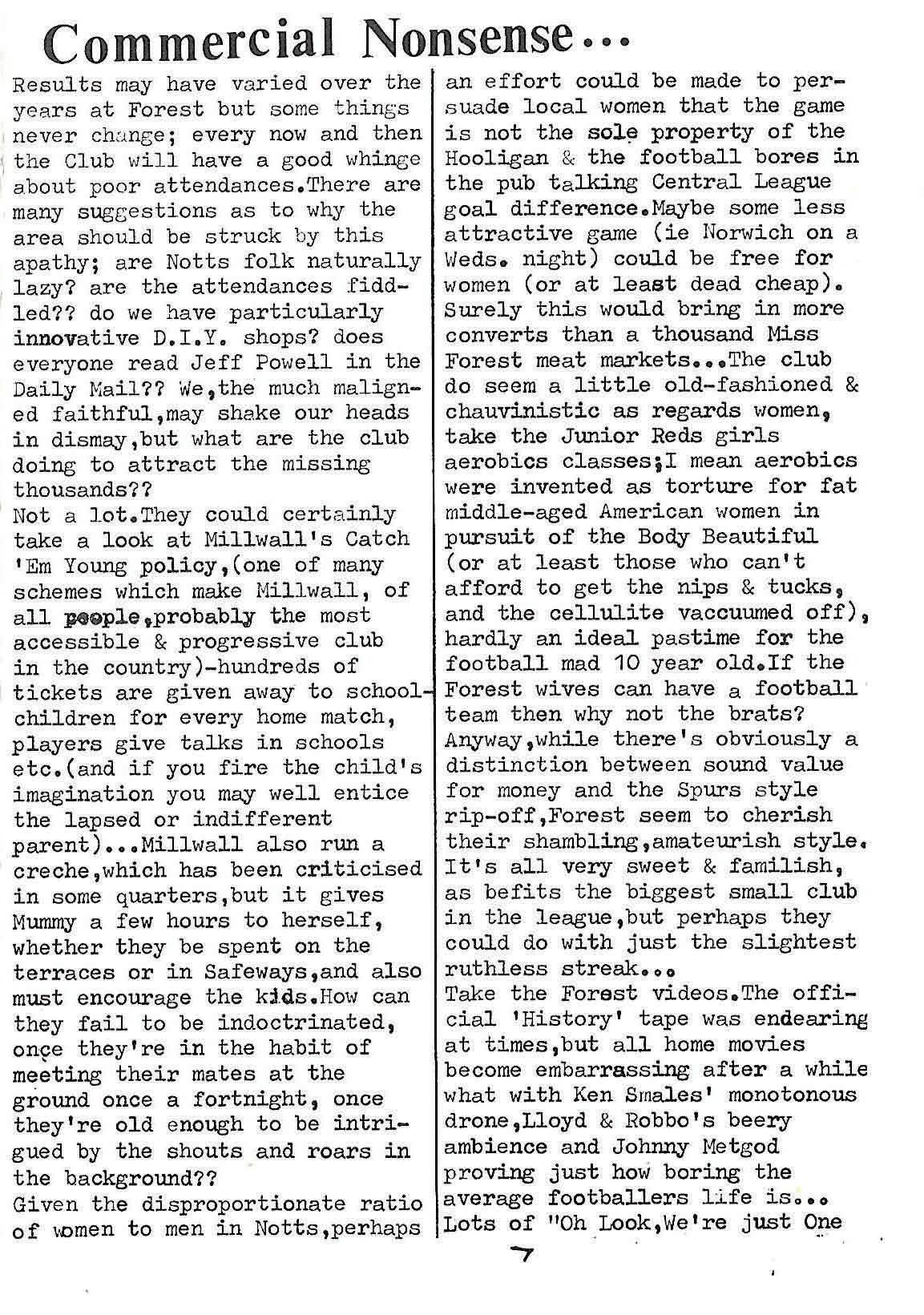 Commercial Nonsense...

Results may have varied over the years at Forest but some things never change; every now and then the Club will have a good whinge about poor attendances.There are many suggestions as to why the area should be struck by this apathy; are Notts folk naturally lazy? are the attendances fiddled?? do we have particularly innovative D.I.Y. shops? does everyone read Jeff Powell in the Daily Mail?? We,the much maligned faithful,may shake our heads in dismay,but what are the club doing to attract the missing thousands??
Not a lot.They could certainly take a look at Millwall's Catch 'Em Young policy,(one of many schemes which make Millwall, of all people,probably the most accessible & progressive club in the country)-hundreds of tickets are given away to schoolchildren for every home match, players give talks in schools etc.(and if you fire the child's imagination you may well entice the lapsed or indifferent parent)...Millwall also run a creche,which has been criticised in some quarters,but it gives Mummy a few hours to herself, whether they be spent on the terraces or in Safeways,and also must encourage the kids.How can they fail to be indoctrinated, once they're in the habit of meeting their mates at the ground once a fortnight, once they're old enough to be intrigued by the shouts and roars in the background??
Given the disproportionate ratio of women to men in Notts,perhaps an effort could be made to persuade local women that the game is not the sole property of the Hooligan & the football bores in the pub talking Central League goal difference.Maybe some less attractive game (ie Norwich on a Weds. night) could be free for women (or at least dead cheap). Surely this would bring in more converts than a thousand Miss Forest meat markets...The club do seem a little old-fashioned & chauvinistic as regards women, take the Junior Reds girls aerobics classes;I mean aerobics were invented as torture for fat middle-aged American women in pursuit of the Body Beautiful (or at least those who can't afford to get the nips & tucks, and the cellulite vaccuumed off), hardly an ideal pastime for the football mad 10 year old.If the Forest wives can have a football team then why not the brats? Anyway,while there's obviously a distinction between sound value for money and the Spurs style rip-off,Forest seem to cherish their shambling,amateurish style. It's all very sweet & familish, as befits the biggest small club in the league,but perhaps they could do with just the slightest ruthless streak...
Take the Forest videos.The official 'History' tape was endearing at times,but all home movies become embarrassing after a while what with Ken Smales' monotonous drone,Lloyd & Robbo's beery ambience and Johnny Metgod proving just how boring the average footballers life is... Lots of "Oh Look,We're just One

7